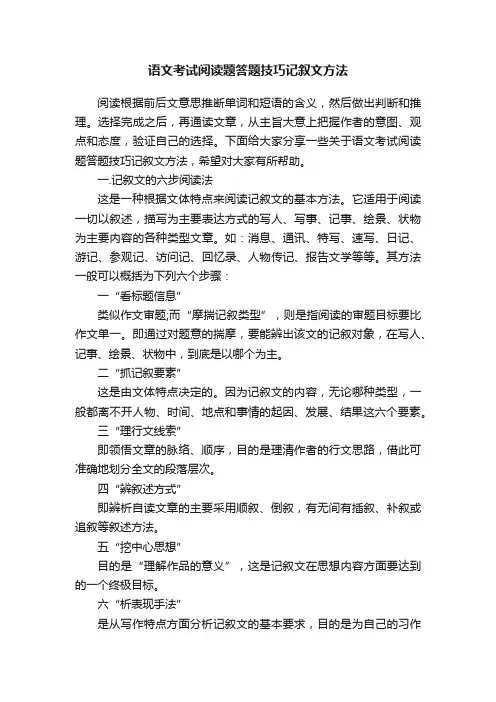 语文考试阅读题答题技巧记叙文方法

阅读根据前后文意思推断单词和短语的含义，然后做出判断和推理。选择完成之后，再通读文章，从主旨大意上把握作者的意图、观点和态度，验证自己的选择。下面给大家分享一些关于语文考试阅读题答题技巧记叙文方法，希望对大家有所帮助。

一.记叙文的六步阅读法

这是一种根据文体特点来阅读记叙文的基本方法。它适用于阅读一切以叙述，描写为主要表达方式的写人、写事、记事、绘景、状物为主要内容的各种类型文章。如：消息、通讯、特写、速写、日记、游记、参观记、访问记、回忆录、人物传记、报告文学等等。其方法一般可以概括为下列六个步骤：

一“看标题信息”

类似作文审题;而“摩揣记叙类型”，则是指阅读的审题目标要比作文单一。即通过对题意的揣摩，要能辨出该文的记叙对象，在写人、记事、绘景、状物中，到底是以哪个为主。

二“抓记叙要素”

这是由文体特点决定的。因为记叙文的内容，无论哪种类型，一般都离不开人物、时间、地点和事情的起因、发展、结果这六个要素。

三“理行文线索”

即领悟文章的脉络、顺序，目的是理清作者的行文思路，借此可准确地划分全文的段落层次。

四“辨叙述方式”

即辨析自读文章的主要采用顺叙、倒叙，有无间有插叙、补叙或追叙等叙述方法。

五“挖中心思想”

目的是“理解作品的意义”，这是记叙文在思想内容方面要达到的一个终极目标。

六“析表现手法”

是从写作特点方面分析记叙文的基本要求，目的是为自己的习作